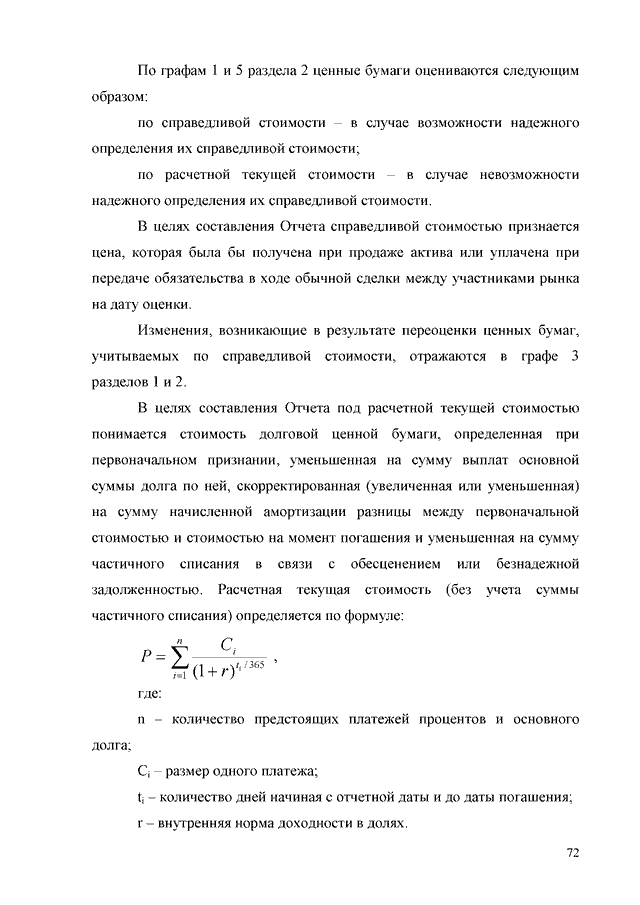 По графам 1 и 5 раздела 2 ценные бумаги оцениваются следующим образом:

по справедливой стоимости – в случае возможности надежного определения их справедливой стоимости;

по расчетной текущей стоимости – в случае невозможности надежного определения их справедливой стоимости.

В целях составления Отчета справедливой стоимостью признается цена, которая была бы получена при продаже актива или уплачена при передаче обязательства в ходе обычной сделки между участниками рынка на дату оценки.

Изменения, возникающие в результате переоценки ценных бумаг, учитываемых по справедливой стоимости, отражаются в графе 3 разделов 1 и 2.

В целях составления Отчета под расчетной текущей стоимостью понимается стоимость долговой ценной бумаги, определенная при первоначальном признании, уменьшенная на сумму выплат основной суммы долга по ней, скорректированная (увеличенная или уменьшенная) на сумму начисленной амортизации разницы между первоначальной стоимостью и стоимостью на момент погашения и уменьшенная на сумму частичного списания в связи с обесценением или безнадежной задолженностью. Расчетная текущая стоимость (без учета суммы частичного списания) определяется по формуле:

$P = \sum_{i=1}^{n} \frac{C_i}{(1+r)^{t_i/365}}$ ,

где:

n – количество предстоящих платежей процентов и основного долга;

$C_i$ – размер одного платежа;

$t_i$ – количество дней начиная с отчетной даты и до даты погашения;

r – внутренняя норма доходности в долях.

72